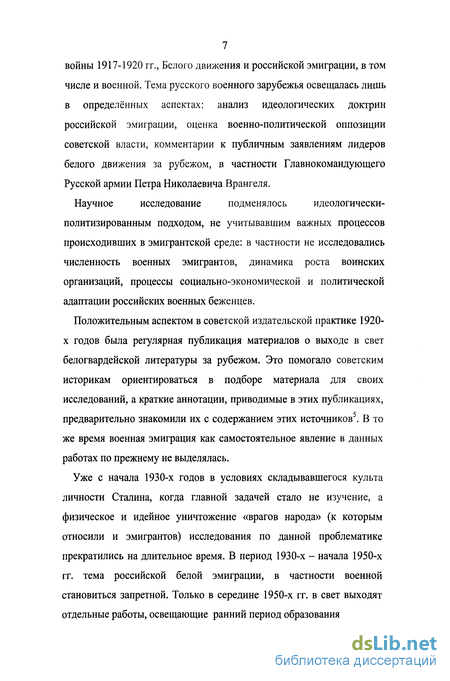 7

войны 1917-1920 гг., Белого движения и российской эмиграции, в том числе и военной. Тема русского военного зарубежья освещалась лишь в определённых аспектах: анализ идеологических доктрин российской эмиграции, оценка военно-политической оппозиции советской власти, комментарии к публичным заявлениям лидеров белого движения за рубежом, в частности Главнокомандующего Русской армии Петра Николаевича Врангеля.

Научное исследование подменялось идеологически-политизированным подходом, не учитывавшим важных процессов происходивших в эмигрантской среде: в частности не исследовались численность военных эмигрантов, динамика роста воинских организаций, процессы социально-экономической и политической адаптации российских военных беженцев.

Положительным аспектом в советской издательской практике 1920-х годов была регулярная публикация материалов о выходе в свет белогвардейской литературы за рубежом. Это помогало советским историкам ориентироваться в подборе материала для своих исследований, а краткие аннотации, приводимые в этих публикациях, предварительно знакомили их с содержанием этих источников$^5$. В то же время военная эмиграция как самостоятельное явление в данных работах по прежнему не выделялась.

Уже с начала 1930-х годов в условиях складывавшегося культа личности Сталина, когда главной задачей стало не изучение, а физическое и идейное уничтожение «врагов народа» (к которым относили и эмигрантов) исследования по данной проблематике прекратились на длительное время. В период 1930-х – начала 1950-х гг. тема российской белой эмиграции, в частности военной становиться запретной. Только в середине 1950-х гг. в свет выходят отдельные работы, освещающие ранний период образования

dsLib.net
библиотека диссертаций